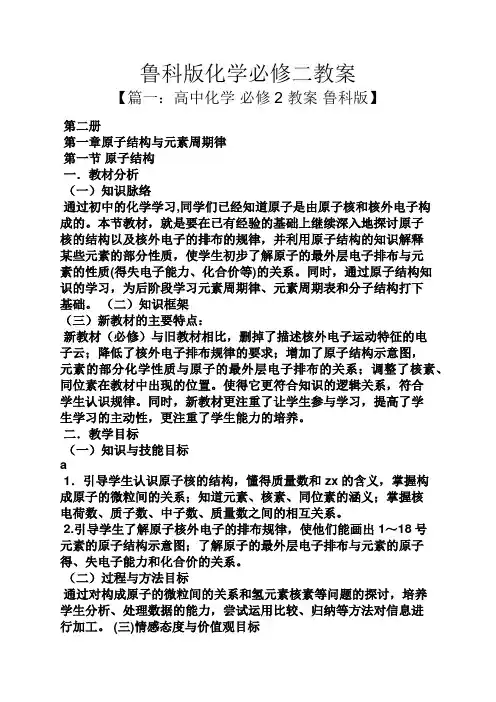 鲁科版化学必修二教案

【篇一：高中化学 必修 2 教案 鲁科版】

第二册

第一章原子结构与元素周期律

第一节 原子结构

一．教材分析

（一）知识脉络

通过初中的化学学习,同学们已经知道原子是由原子核和核外电子构成的。本节教材，就是要在已有经验的基础上继续深入地探讨原子核的结构以及核外电子的排布的规律，并利用原子结构的知识解释某些元素的部分性质，使学生初步了解原子的最外层电子排布与元素的性质(得失电子能力、化合价等)的关系。同时，通过原子结构知识的学习，为后阶段学习元素周期律、元素周期表和分子结构打下基础。 （二）知识框架

（三）新教材的主要特点：

新教材（必修）与旧教材相比，删掉了描述核外电子运动特征的电子云；降低了核外电子排布规律的要求；增加了原子结构示意图，元素的部分化学性质与原子的最外层电子排布的关系；调整了核素、同位素在教材中出现的位置。使得它更符合知识的逻辑关系，符合学生认识规律。同时，新教材更注重了让学生参与学习，提高了学生学习的主动性，更注重了学生能力的培养。

二．教学目标

（一）知识与技能目标

a

1．引导学生认识原子核的结构，懂得质量数和 zx 的含义，掌握构成原子的微粒间的关系；知道元素、核素、同位素的涵义；掌握核电荷数、质子数、中子数、质量数之间的相互关系。

2.引导学生了解原子核外电子的排布规律，使他们能画出 1～18 号元素的原子结构示意图；了解原子的最外层电子排布与元素的原子得、失电子能力和化合价的关系。

（二）过程与方法目标

通过对构成原子的微粒间的关系和氢元素核素等问题的探讨，培养学生分析、处理数据的能力，尝试运用比较、归纳等方法对信息进行加工。 (三)情感态度与价值观目标